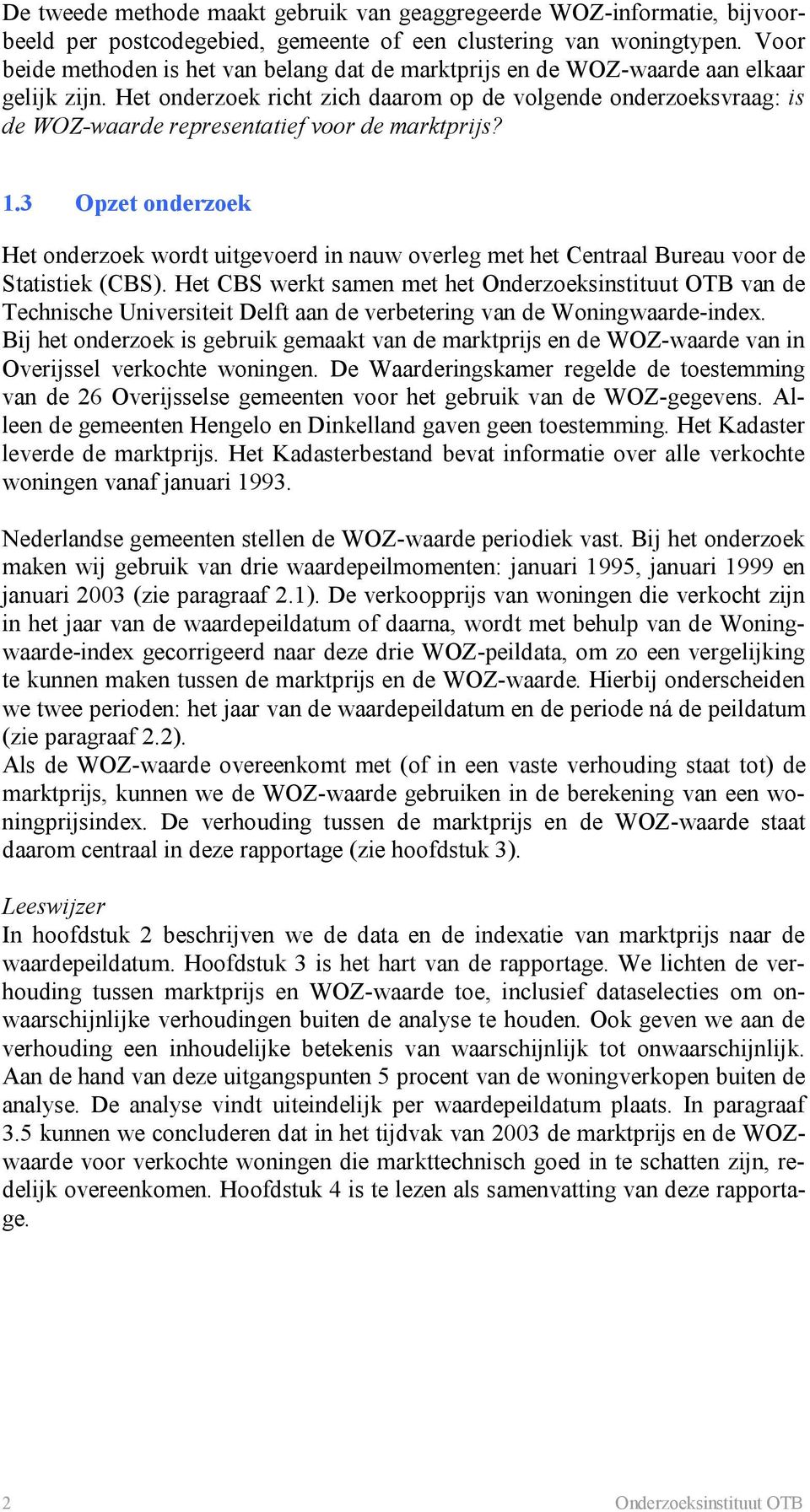 De tweede methode maakt gebruik van geaggregeerde WOZ-informatie, bijvoorbeeld per postcodegebied, gemeente of een clustering van woningtypen. Voor beide methoden is het van belang dat de marktprijs en de WOZ-waarde aan elkaar gelijk zijn. Het onderzoek richt zich daarom op de volgende onderzoeksvraag: is de WOZ-waarde representatief voor de marktprijs?

1.3 Opzet onderzoek

Het onderzoek wordt uitgevoerd in nauw overleg met het Centraal Bureau voor de Statistiek (CBS). Het CBS werkt samen met het Onderzoeksinstituut OTB van de Technische Universiteit Delft aan de verbetering van de Woningwaarde-index. Bij het onderzoek is gebruik gemaakt van de marktprijs en de WOZ-waarde van in Overijssel verkochte woningen. De Waarderingskamer regelde de toestemming van de 26 Overijsselse gemeenten voor het gebruik van de WOZ-gegevens. Alleen de gemeenten Hengelo en Dinkelland gaven geen toestemming. Het Kadaster leverde de marktprijs. Het Kadasterbestand bevat informatie over alle verkochte woningen vanaf januari 1993.

Nederlandse gemeenten stellen de WOZ-waarde periodiek vast. Bij het onderzoek maken wij gebruik van drie waardepeilmomenten: januari 1995, januari 1999 en januari 2003 (zie paragraaf 2.1). De verkoopprijs van woningen die verkocht zijn in het jaar van de waardepeildatum of daarna, wordt met behulp van de Woningwaarde-index gecorrigeerd naar deze drie WOZ-peildata, om zo een vergelijking te kunnen maken tussen de marktprijs en de WOZ-waarde. Hierbij onderscheiden we twee perioden: het jaar van de waardepeildatum en de periode ná de peildatum (zie paragraaf 2.2).
Als de WOZ-waarde overeenkomt met (of in een vaste verhouding staat tot) de marktprijs, kunnen we de WOZ-waarde gebruiken in de berekening van een woningprijsindex. De verhouding tussen de marktprijs en de WOZ-waarde staat daarom centraal in deze rapportage (zie hoofdstuk 3).

Leeswijzer
In hoofdstuk 2 beschrijven we de data en de indexatie van marktprijs naar de waardepeildatum. Hoofdstuk 3 is het hart van de rapportage. We lichten de verhouding tussen marktprijs en WOZ-waarde toe, inclusief dataselecties om onwaarschijnlijke verhoudingen buiten de analyse te houden. Ook geven we aan de verhouding een inhoudelijke betekenis van waarschijnlijk tot onwaarschijnlijk. Aan de hand van deze uitgangspunten 5 procent van de woningverkopen buiten de analyse. De analyse vindt uiteindelijk per waardepeildatum plaats. In paragraaf 3.5 kunnen we concluderen dat in het tijdvak van 2003 de marktprijs en de WOZ-waarde voor verkochte woningen die markttechnisch goed in te schatten zijn, redelijk overeenkomen. Hoofdstuk 4 is te lezen als samenvatting van deze rapportage.

2 Onderzoeksinstituut OTB